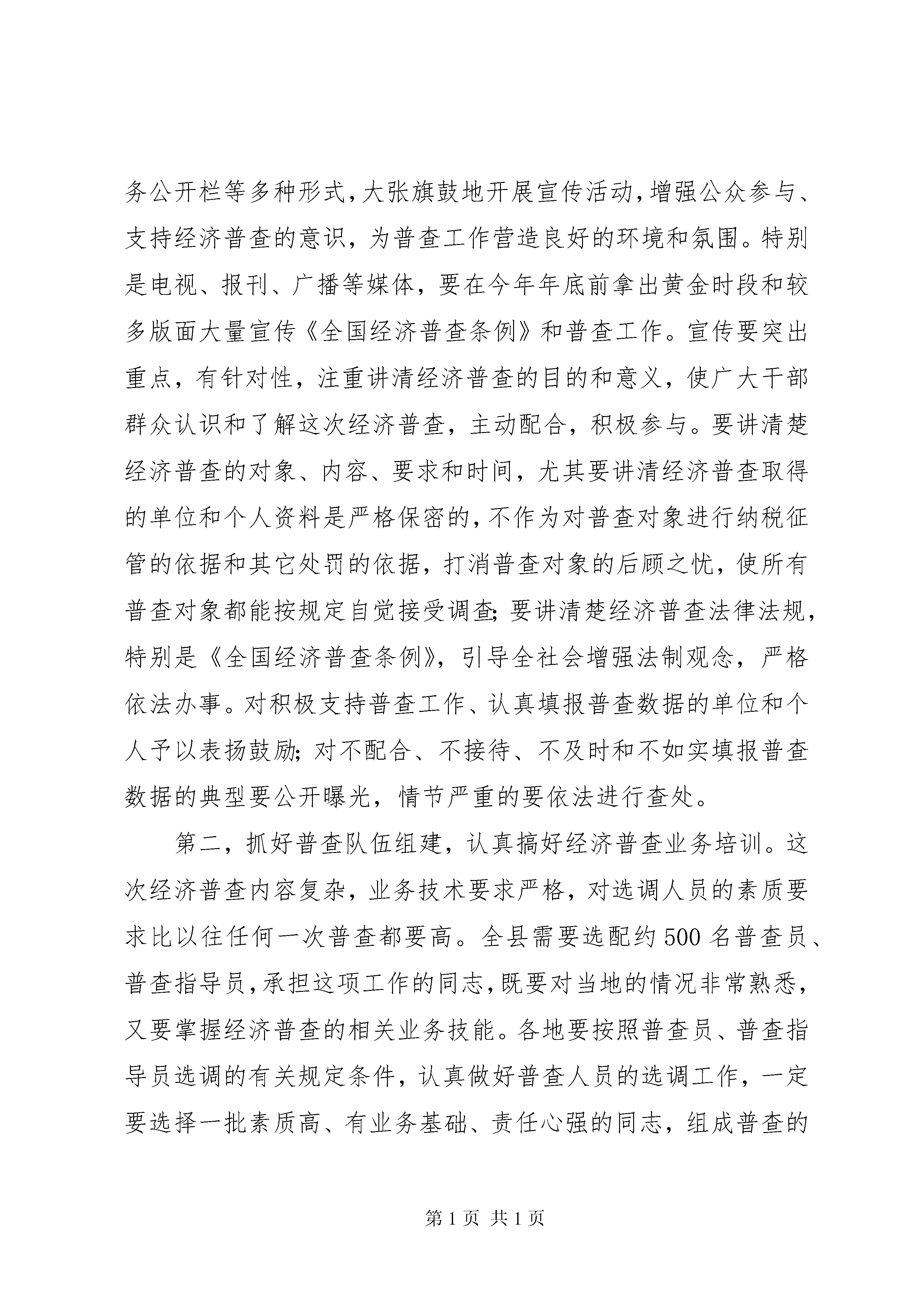 务公开栏等多种形式，大张旗鼓地开展宣传活动，增强公众参与、支持经济普查的意识，为普查工作营造良好的环境和氛围。特别是电视、报刊、广播等媒体，要在今年年底前拿出黄金时段和较多版面大量宣传《全国经济普查条例》和普查工作。宣传要突出重点，有针对性，注重讲清经济普查的目的和意义，使广大干部群众认识和了解这次经济普查，主动配合，积极参与。要讲清楚经济普查的对象、内容、要求和时间，尤其要讲清经济普查取得的单位和个人资料是严格保密的，不作为对普查对象进行纳税征管的依据和其它处罚的依据，打消普查对象的后顾之忧，使所有普查对象都能按规定自觉接受调查;要讲清楚经济普查法律法规，特别是《全国经济普查条例》，引导全社会增强法制观念，严格依法办事。对积极支持普查工作、认真填报普查数据的单位和个人予以表扬鼓励;对不配合、不接待、不及时和不如实填报普查数据的典型要公开曝光，情节严重的要依法进行查处。

第二，抓好普查队伍组建，认真搞好经济普查业务培训。这次经济普查内容复杂，业务技术要求严格，对选调人员的素质要求比以往任何一次普查都要高。全县需要选配约500名普查员、普查指导员，承担这项工作的同志，既要对当地的情况非常熟悉，又要掌握经济普查的相关业务技能。各地要按照普查员、普查指导员选调的有关规定条件，认真做好普查人员的选调工作，一定要选择一批素质高、有业务基础、责任心强的同志，组成普查的

第1页 共1页